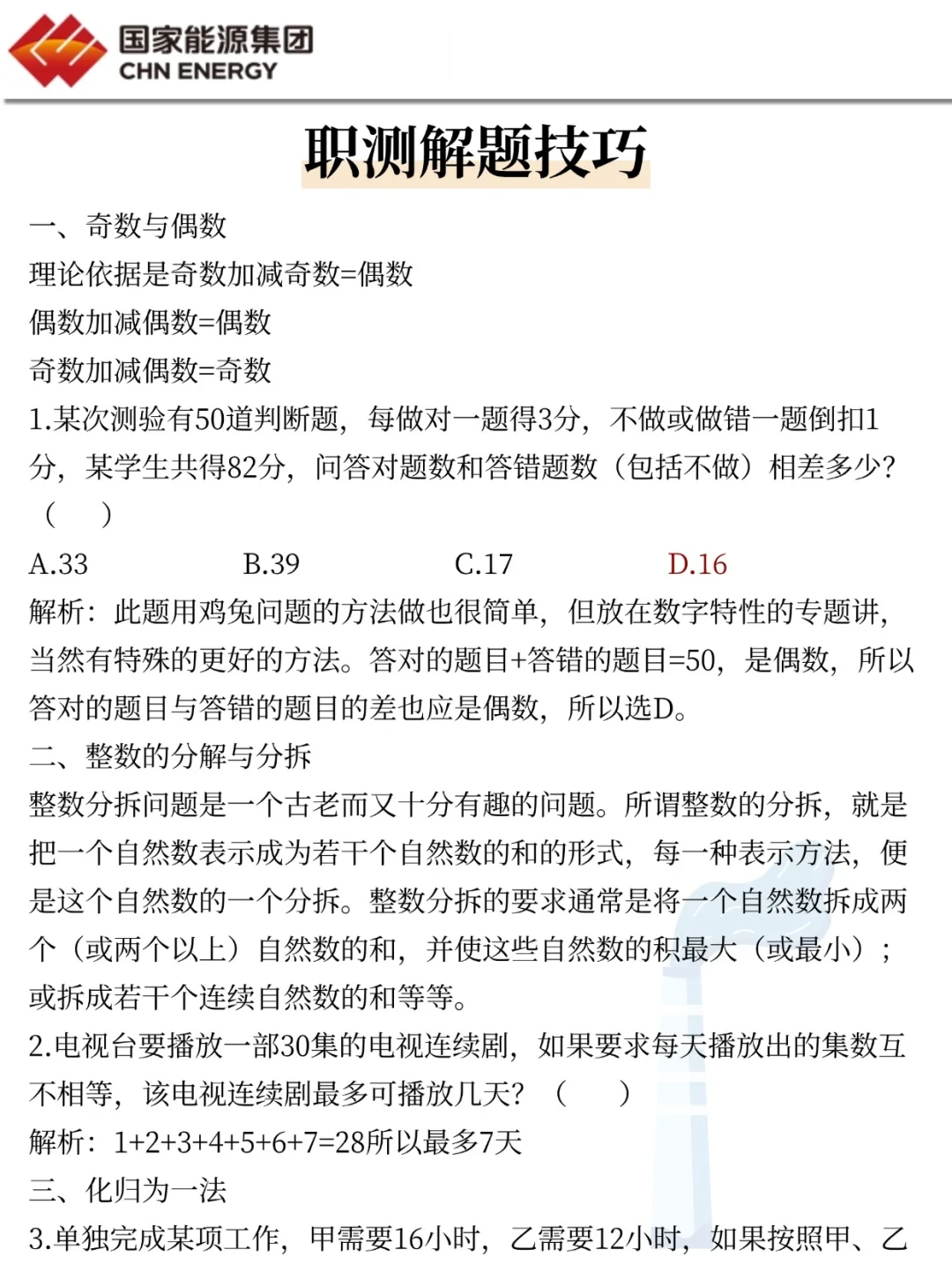 国家能源集团
CHN ENERGY

职测解题技巧

一、奇数与偶数
理论依据是奇数加减奇数=偶数
偶数加减偶数=偶数
奇数加减偶数=奇数
1.某次测验有50道判断题，每做对一题得3分，不做或做错一题倒扣1分，某学生共得82分，问答对题数和答错题数（包括不做）相差多少？（　）
A.33　B.39　C.17　D.16
解析：此题用鸡兔问题的方法做也很简单，但放在数字特性的专题讲，当然有特殊的更好的方法。答对的题目+答错的题目=50，是偶数，所以答对的题目与答错的题目的差也应是偶数，所以选D。
二、整数的分解与分拆
整数分拆问题是一个古老而又十分有趣的问题。所谓整数的分拆，就是把一个自然数表示成为若干个自然数的和的形式，每一种表示方法，便是这个自然数的一个分拆。整数分拆的要求通常是将一个自然数拆成两个（或两个以上）自然数的和，并使这些自然数的积最大（或最小）；或拆成若干个连续自然数的和等等。
2.电视台要播放一部30集的电视连续剧，如果要求每天播放出的集数互不相等，该电视连续剧最多可播放几天？（　）
解析：1+2+3+4+5+6+7=28所以最多7天
三、化归为一法
3.单独完成某项工作，甲需要16小时，乙需要12小时，如果按照甲、乙